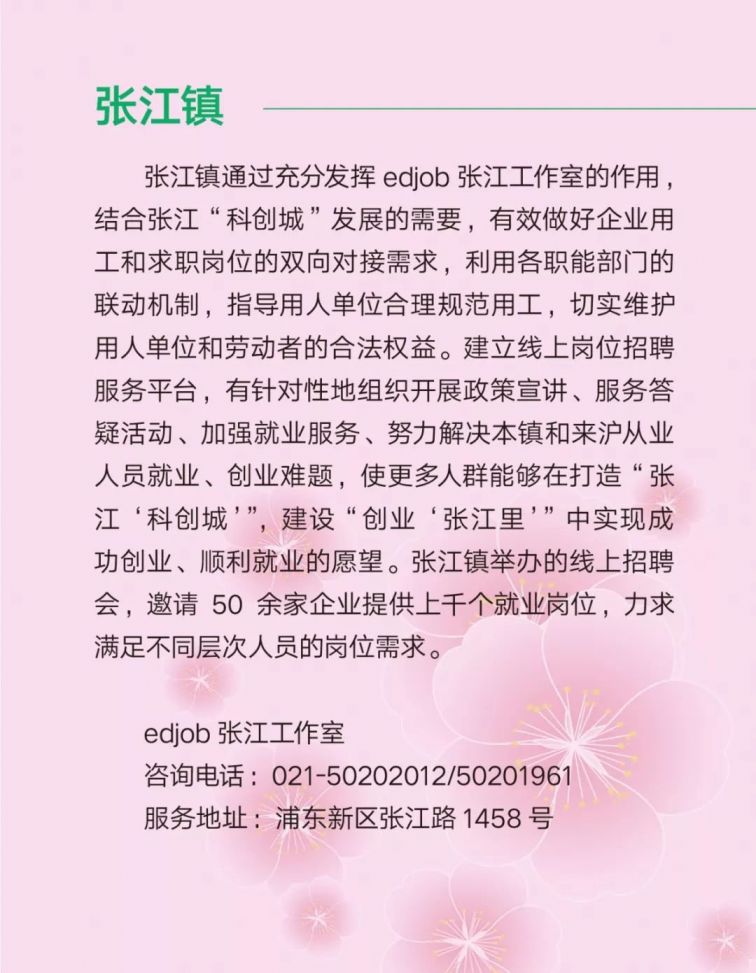 张江镇

张江镇通过充分发挥 edjob 张江工作室的作用，结合张江“科创城”发展的需要，有效做好企业用工和求职岗位的双向对接需求，利用各职能部门的联动机制，指导用人单位合理规范用工，切实维护用人单位和劳动者的合法权益。建立线上岗位招聘服务平台，有针对性地组织开展政策宣讲、服务答疑活动、加强就业服务、努力解决本镇和来沪从业人员就业、创业难题，使更多人群能够在打造“张江‘科创城’”，建设“创业‘张江里’”中实现成功创业、顺利就业的愿望。张江镇举办的线上招聘会，邀请 50 余家企业提供上千个就业岗位，力求满足不同层次人员的岗位需求。

edjob 张江工作室
咨询电话：021-50202012/50201961
服务地址：浦东新区张江路 1458 号